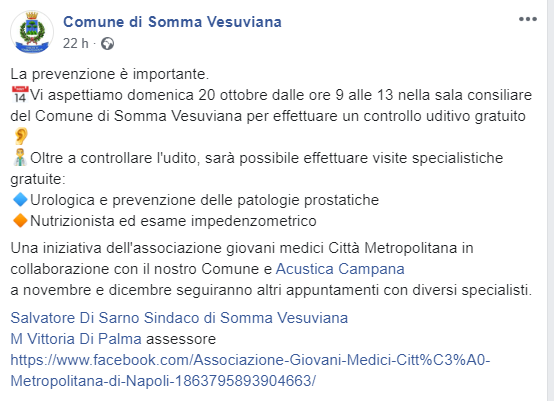 Comune di Somma Vesuviana
22 h ·

La prevenzione è importante.
📅Vi aspettiamo domenica 20 ottobre dalle ore 9 alle 13 nella sala consiliare del Comune di Somma Vesuviana per effettuare un controllo uditivo gratuito 👂
👨‍⚕️Oltre a controllare l'udito, sarà possibile effettuare visite specialistiche gratuite:
🔷Urologica e prevenzione delle patologie prostatiche
🔶Nutrizionista ed esame impedenzometrico

Una iniziativa dell'associazione giovani medici Città Metropolitana in collaborazione con il nostro Comune e Acustica Campana
a novembre e dicembre seguiranno altri appuntamenti con diversi specialisti.

Salvatore Di Sarno Sindaco di Somma Vesuviana
M Vittoria Di Palma assessore
https://www.facebook.com/Associazione-Giovani-Medici-Citt%C3%A0-Metropolitana-di-Napoli-1863795893904663/